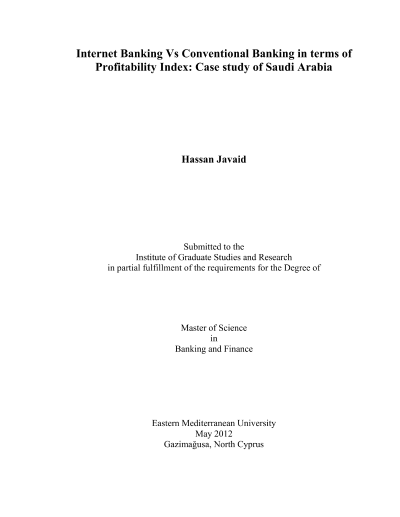 Internet Banking Vs Conventional Banking in terms of Profitability Index: Case study of Saudi Arabia

Hassan Javaid

Submitted to the
Institute of Graduate Studies and Research
in partial fulfillment of the requirements for the Degree of

Master of Science
in
Banking and Finance

Eastern Mediterranean University
May 2012
Gazimağusa, North Cyprus